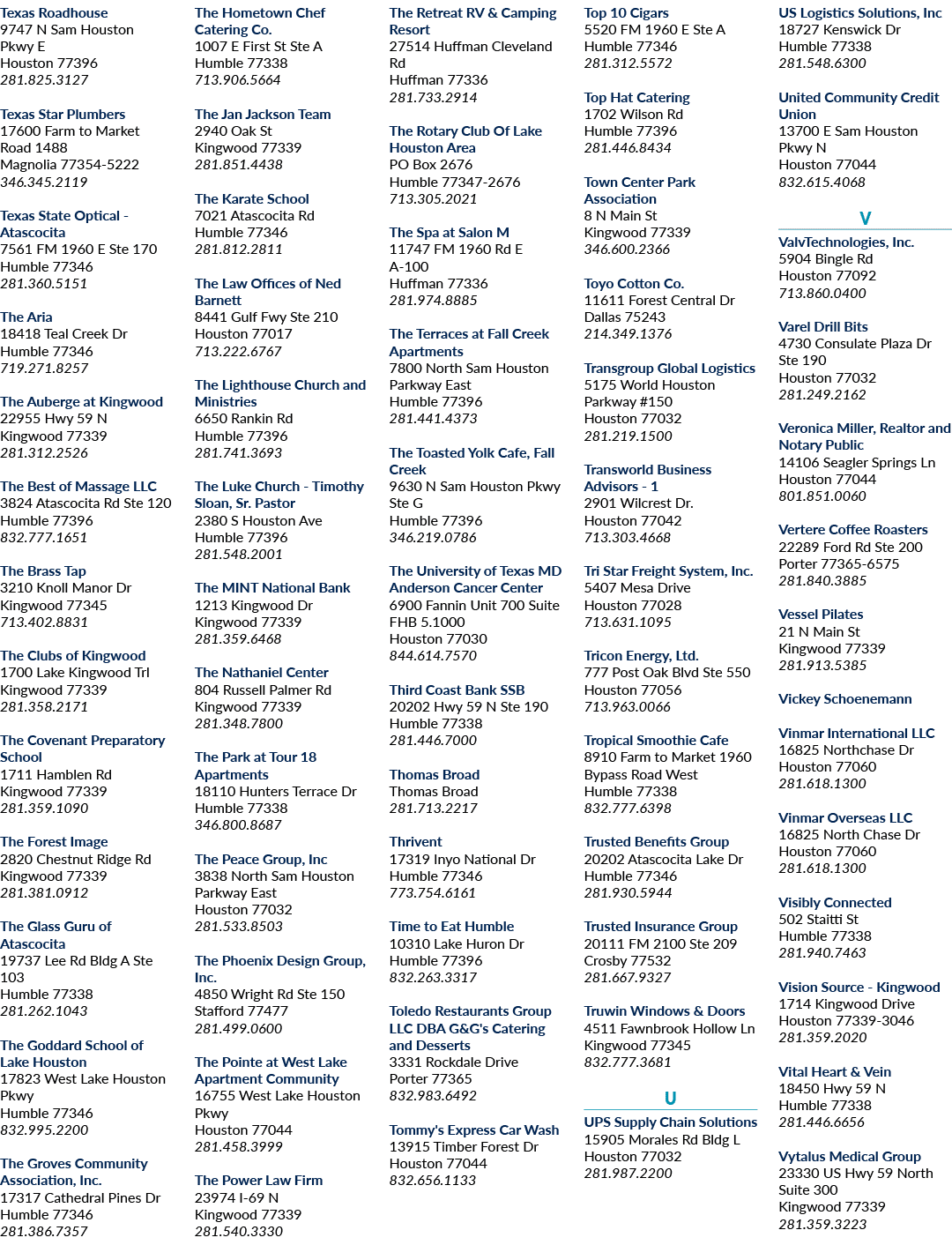 Texas Roadhouse
9747 N Sam Houston Pkwy E
Houston 77396
281.825.3127

Texas Star Plumbers
17600 Farm to Market Road 1488
Magnolia 77354-5222
346.345.2119

Texas State Optical - Atascocita
7561 FM 1960 E Ste 170
Humble 77346
281.360.5151

The Aria
18418 Teal Creek Dr
Humble 77346
719.271.8257

The Auberge at Kingwood
22955 Hwy 59 N
Kingwood 77339
281.312.2526

The Best of Massage LLC
3824 Atascocita Rd Ste 120
Humble 77396
832.777.1651

The Brass Tap
3210 Knoll Manor Dr
Kingwood 77345
713.402.8831

The Clubs of Kingwood
1700 Lake Kingwood Trl
Kingwood 77339
281.358.2171

The Covenant Preparatory School
1711 Hamblen Rd
Kingwood 77339
281.359.1090

The Forest Image
2820 Chestnut Ridge Rd
Kingwood 77339
281.381.0912

The Glass Guru of Atascocita
19737 Lee Rd Bldg A Ste 103
Humble 77338
281.262.1043

The Goddard School of Lake Houston
17823 West Lake Houston Pkwy
Humble 77346
832.995.2200

The Groves Community Association, Inc.
17317 Cathedral Pines Dr
Humble 77346
281.386.7357

The Hometown Chef Catering Co.
1007 E First St Ste A
Humble 77338
713.906.5664

The Jan Jackson Team
2940 Oak St
Kingwood 77339
281.851.4438

The Karate School
7021 Atascocita Rd
Humble 77346
281.812.2811

The Law Offices of Ned Barnett
8441 Gulf Fwy Ste 210
Houston 77017
713.222.6767

The Lighthouse Church and Ministries
6650 Rankin Rd
Humble 77396
281.741.3693

The Luke Church - Timothy Sloan, Sr. Pastor
2380 S Houston Ave
Humble 77396
281.548.2001

The MINT National Bank
1213 Kingwood Dr
Kingwood 77339
281.359.6468

The Nathaniel Center
804 Russell Palmer Rd
Kingwood 77339
281.348.7800

The Park at Tour 18 Apartments
18110 Hunters Terrace Dr
Humble 77338
346.800.8687

The Peace Group, Inc
3838 North Sam Houston Parkway East
Houston 77032
281.533.8503

The Phoenix Design Group, Inc.
4850 Wright Rd Ste 150
Stafford 77477
281.499.0600

The Pointe at West Lake Apartment Community
16755 West Lake Houston Pkwy
Houston 77044
281.458.3999

The Power Law Firm
23974 I-69 N
Kingwood 77339
281.540.3330

The Retreat RV & Camping Resort
27514 Huffman Cleveland Rd
Huffman 77336
281.733.2914

The Rotary Club Of Lake Houston Area
PO Box 2676
Humble 77347-2676
713.305.2021

The Spa at Salon M
11747 FM 1960 Rd E A-100
Huffman 77336
281.974.8885

The Terraces at Fall Creek Apartments
7800 North Sam Houston Parkway East
Humble 77396
281.441.4373

The Toasted Yolk Cafe, Fall Creek
9630 N Sam Houston Pkwy Ste G
Humble 77396
346.219.0786

The University of Texas MD Anderson Cancer Center
6900 Fannin Unit 700 Suite FHB 5.1000
Houston 77030
844.614.7570

Third Coast Bank SSB
20202 Hwy 59 N Ste 190
Humble 77338
281.446.7000

Thomas Broad
Thomas Broad
281.713.2217

Thrivent
17319 Inyo National Dr
Humble 77346
773.754.6161

Time to Eat Humble
10310 Lake Huron Dr
Humble 77396
832.263.3317

Toledo Restaurants Group LLC DBA G&G's Catering and Desserts
3331 Rockdale Drive
Porter 77365
832.983.6492

Tommy's Express Car Wash
13915 Timber Forest Dr
Houston 77044
832.656.1133

Top 10 Cigars
5520 FM 1960 E Ste A
Humble 77346
281.312.5572

Top Hat Catering
1702 Wilson Rd
Humble 77396
281.446.8434

Town Center Park Association
8 N Main St
Kingwood 77339
346.600.2366

Toyo Cotton Co.
11611 Forest Central Dr
Dallas 75243
214.349.1376

Transgroup Global Logistics
5175 World Houston Parkway #150
Houston 77032
281.219.1500

Transworld Business Advisors - 1
2901 Wilcrest Dr.
Houston 77042
713.303.4668

Tri Star Freight System, Inc.
5407 Mesa Drive
Houston 77028
713.631.1095

Tricon Energy, Ltd.
777 Post Oak Blvd Ste 550
Houston 77056
713.963.0066

Tropical Smoothie Cafe
8910 Farm to Market 1960 Bypass Road West
Humble 77338
832.777.6398

Trusted Benefits Group
20202 Atascocita Lake Dr
Humble 77346
281.930.5944

Trusted Insurance Group
20111 FM 2100 Ste 209
Crosby 77532
281.667.9327

Truwin Windows & Doors
4511 Fawnbrook Hollow Ln
Kingwood 77345
832.777.3681

U

UPS Supply Chain Solutions
15905 Morales Rd Bldg L
Houston 77032
281.987.2200

US Logistics Solutions, Inc
18727 Kenswick Dr
Humble 77338
281.548.6300

United Community Credit Union
13700 E Sam Houston Pkwy N
Houston 77044
832.615.4068

V

ValvTechnologies, Inc.
5904 Bingle Rd
Houston 77092
713.860.0400

Varel Drill Bits
4730 Consulate Plaza Dr Ste 190
Houston 77032
281.249.2162

Veronica Miller, Realtor and Notary Public
14106 Seagler Springs Ln
Houston 77044
801.851.0060

Vertere Coffee Roasters
22289 Ford Rd Ste 200
Porter 77365-6575
281.840.3885

Vessel Pilates
21 N Main St
Kingwood 77339
281.913.5385

Vickey Schoenemann

Vinmar International LLC
16825 Northchase Dr
Houston 77060
281.618.1300

Vinmar Overseas LLC
16825 North Chase Dr
Houston 77060
281.618.1300

Visibly Connected
502 Staitti St
Humble 77338
281.940.7463

Vision Source - Kingwood
1714 Kingwood Drive
Houston 77339-3046
281.359.2020

Vital Heart & Vein
18450 Hwy 59 N
Humble 77338
281.446.6656

Vytalus Medical Group
23330 US Hwy 59 North Suite 300
Kingwood 77339
281.359.3223